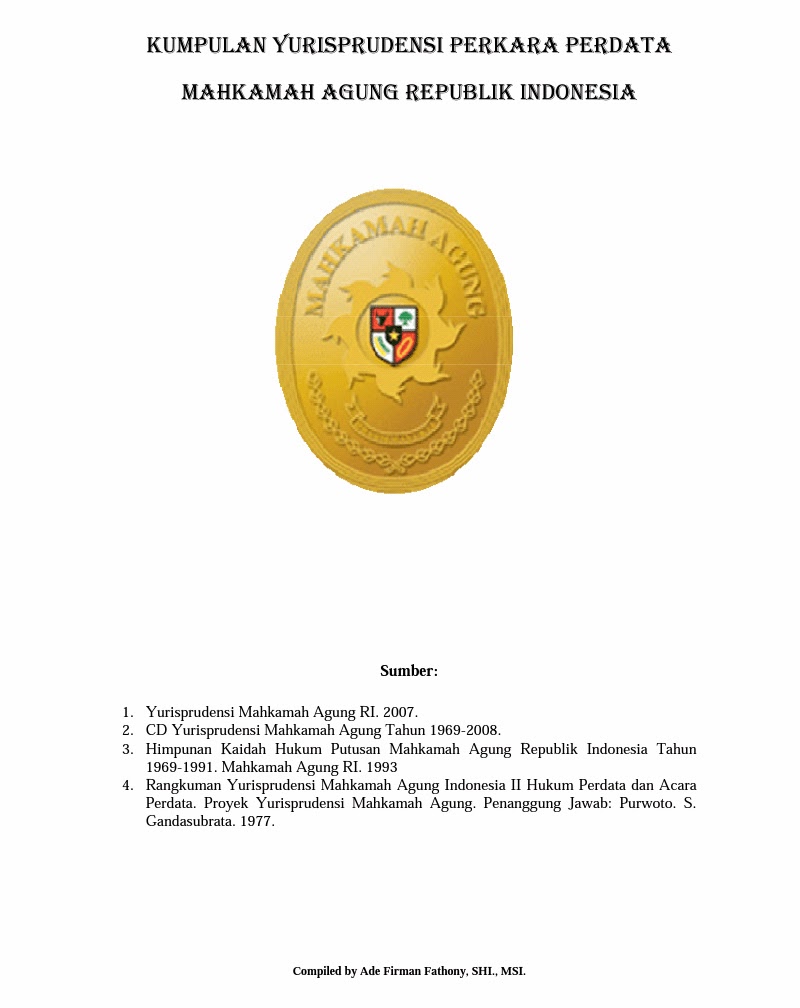 KUMPULAN YURISPRUDENSI PERKARA PERDATA

MAHKAMAH AGUNG REPUBLIK INDONESIA

MAHKAMAH AGUNG

Sumber:

1. Yurisprudensi Mahkamah Agung RI. 2007.
2. CD Yurisprudensi Mahkamah Agung Tahun 1969-2008.
3. Himpunan Kaidah Hukum Putusan Mahkamah Agung Republik Indonesia Tahun 1969-1991. Mahkamah Agung RI. 1993
4. Rangkuman Yurisprudensi Mahkamah Agung Indonesia II Hukum Perdata dan Acara Perdata. Proyek Yurisprudensi Mahkamah Agung. Penanggung Jawab: Purwoto. S. Gandasubrata. 1977.

Compiled by Ade Firman Fathony, SHI., MSI.